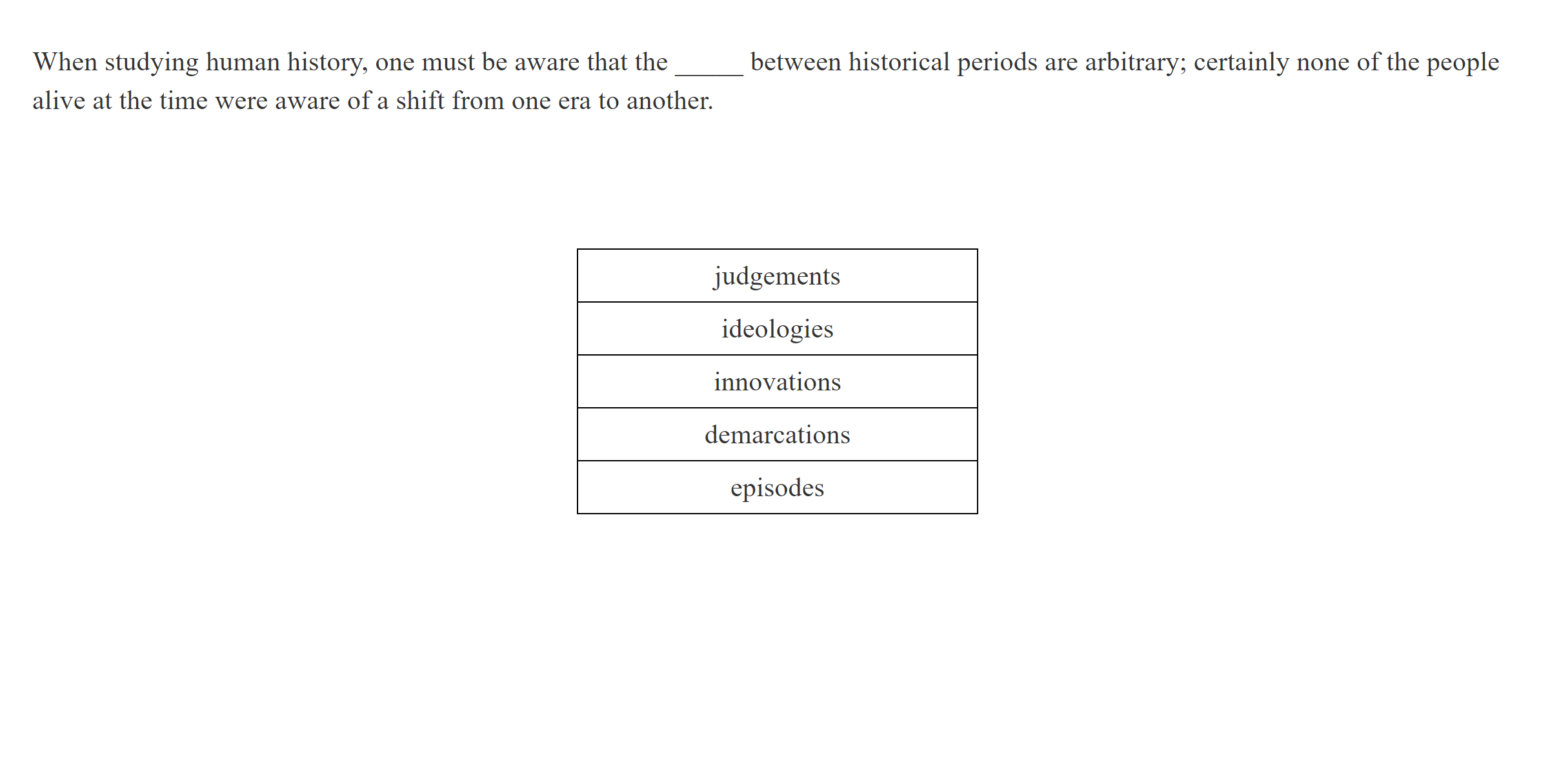 When studying human history, one must be aware that the ______ between historical periods are arbitrary; certainly none of the people alive at the time were aware of a shift from one era to another.

| judgements |
|---|
| ideologies |
| innovations |
| demarcations |
| episodes |